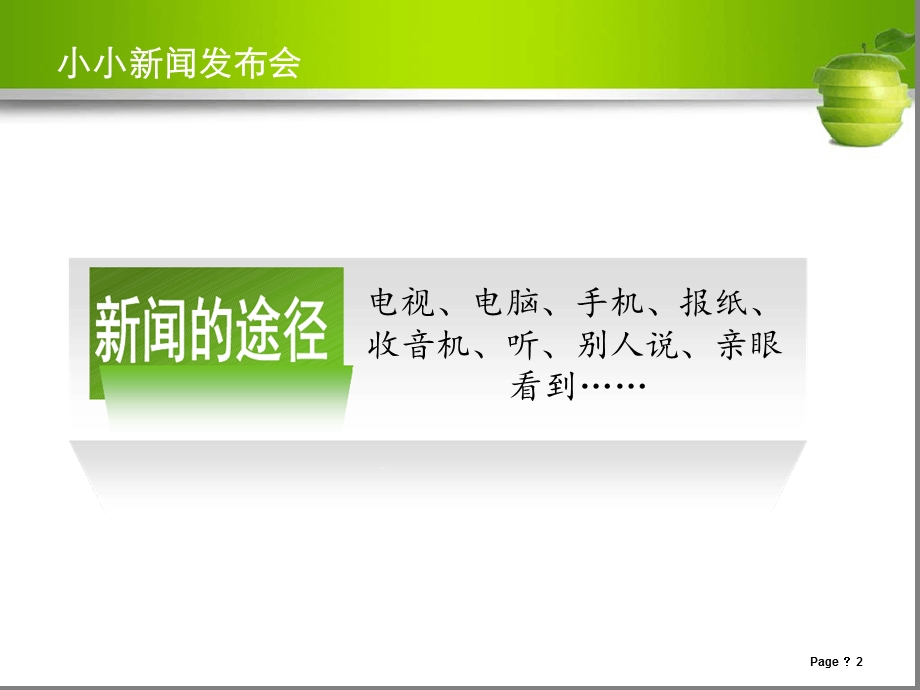 小小新闻发布会

新闻的途径

电视、电脑、手机、报纸、收音机、听、别人说、亲眼看到……

Page ? 2